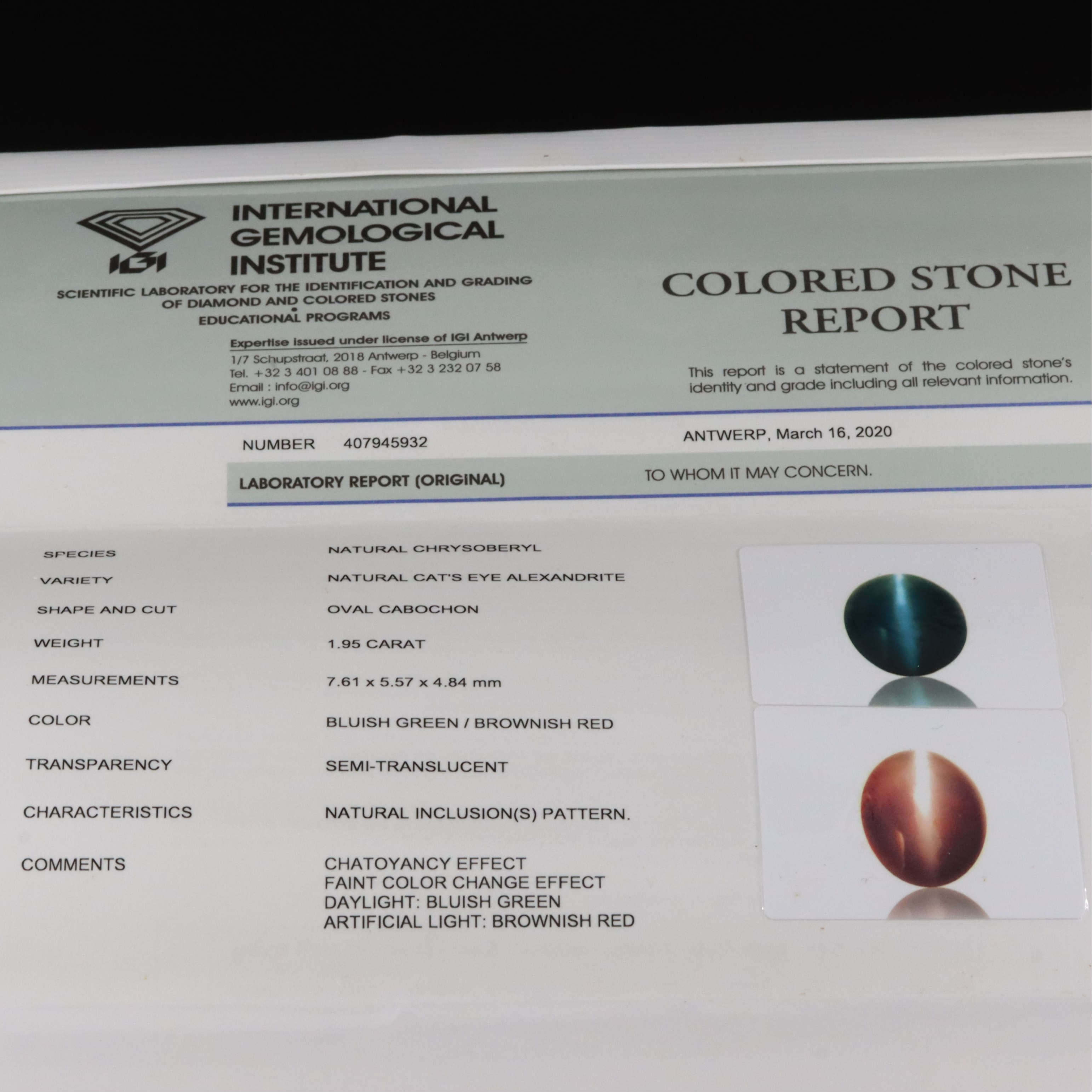 IGI

INTERNATIONAL
GEMOLOGICAL
INSTITUTE

SCIENTIFIC LABORATORY FOR THE IDENTIFICATION AND GRADING
OF DIAMOND AND COLORED STONES
•
EDUCATIONAL PROGRAMS

Expertise issued under license of IGI Antwerp
1/7 Schupstraat, 2018 Antwerp - Belgium
Tel. +32 3 401 08 88 - Fax +32 3 232 07 58
Email : info@igi.org
www.igi.org

COLORED STONE
REPORT

This report is a statement of the colored stone's identity and grade including all relevant information.

NUMBER 407945932

ANTWERP, March 16, 2020

LABORATORY REPORT (ORIGINAL)

TO WHOM IT MAY CONCERN.

SPECIES
NATURAL CHRYSOBERYL

VARIETY
NATURAL CAT'S EYE ALEXANDRITE

SHAPE AND CUT
OVAL CABOCHON

WEIGHT
1.95 CARAT

MEASUREMENTS
7.61 x 5.57 x 4.84 mm

COLOR
BLUISH GREEN / BROWNISH RED

TRANSPARENCY
SEMI-TRANSLUCENT

CHARACTERISTICS
NATURAL INCLUSION(S) PATTERN.

COMMENTS
CHATOYANCY EFFECT
FAINT COLOR CHANGE EFFECT
DAYLIGHT: BLUISH GREEN
ARTIFICIAL LIGHT: BROWNISH RED